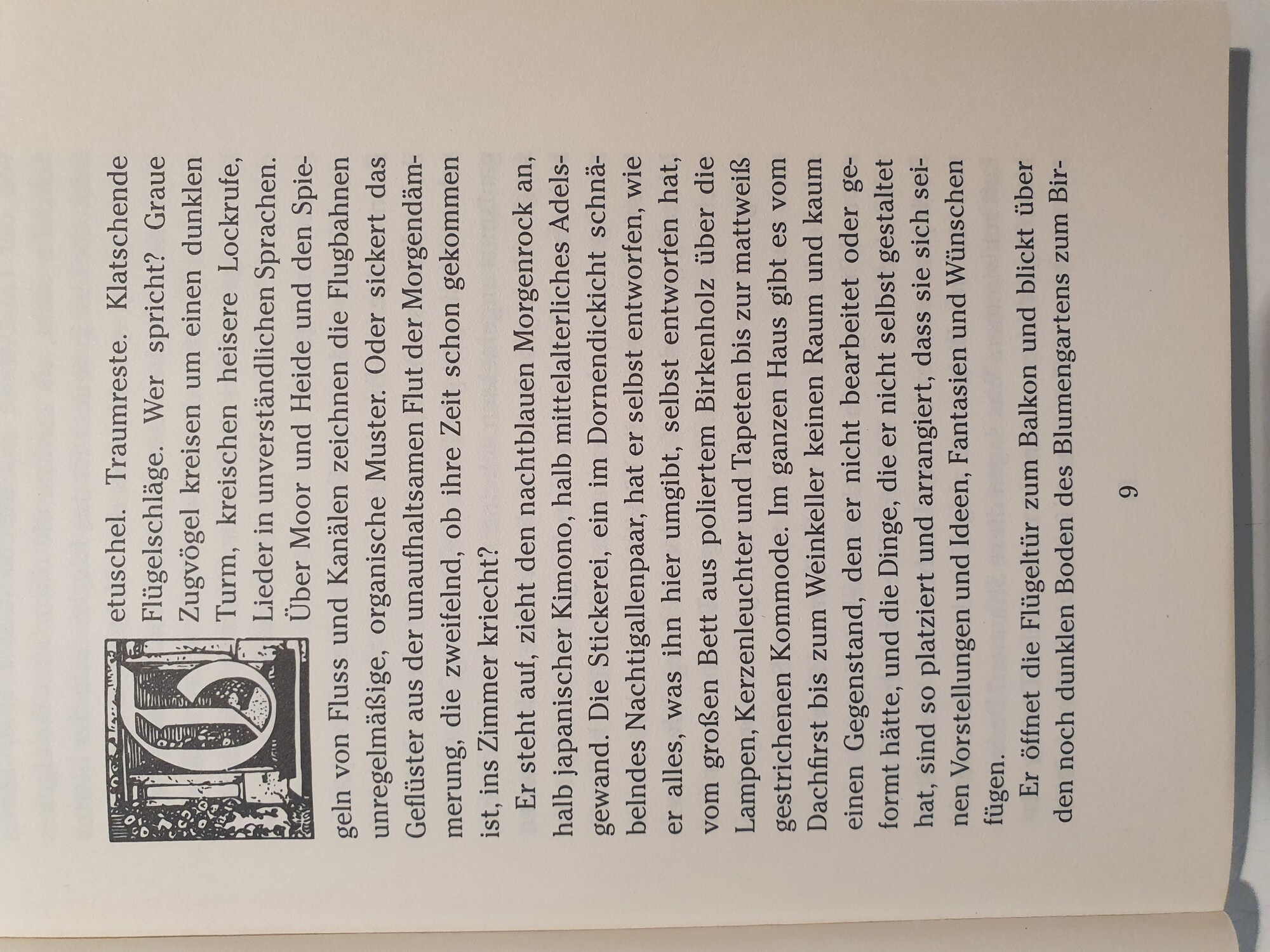 Getuschel. Traumreste. Klatschende Flügelschläge. Wer spricht? Graue Zugvögel kreisen um einen dunklen Turm, kreischen heisere Lockrufe, Lieder in unverständlichen Sprachen. Über Moor und Heide und den Spiegeln von Fluss und Kanälen zeichnen die Flugbahnen unregelmäßige, organische Muster. Oder sickert das Geflüster aus der unaufhaltsamen Flut der Morgendämmerung, die zweifelnd, ob ihre Zeit schon gekommen ist, ins Zimmer kriecht?

Er steht auf, zieht den nachtblauen Morgenrock an, halb japanischer Kimono, halb mittelalterliches Adelsgewand. Die Stickerei, ein im Dornendickicht schnäbelndes Nachtigallenpaar, hat er selbst entworfen, wie er alles, was ihn hier umgibt, selbst entworfen hat, vom großen Bett aus poliertem Birkenholz über die Lampen, Kerzenleuchter und Tapeten bis zur mattweiß gestrichenen Kommode. Im ganzen Haus gibt es vom Dachfirst bis zum Weinkeller keinen Raum und kaum einen Gegenstand, den er nicht bearbeitet oder geformt hätte, und die Dinge, die er nicht selbst gestaltet hat, sind so platziert und arrangiert, dass sie sich seinen Vorstellungen und Ideen, Fantasien und Wünschen fügen.

Er öffnet die Flügeltür zum Balkon und blickt über den noch dunklen Boden des Blumengartens zum Bir-

9